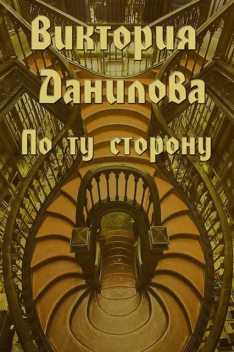 Виктория
Данилова
По ту сторону